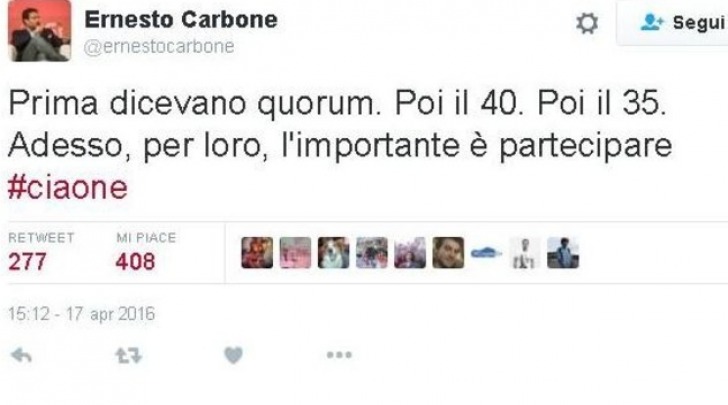 Ernesto Carbone
@ernestocarbone

Segui

Prima dicevano quorum. Poi il 40. Poi il 35. Adesso, per loro, l'importante è partecipare #ciaone

RETWEET
277

MI PIACE
408

15:12 - 17 apr 2016